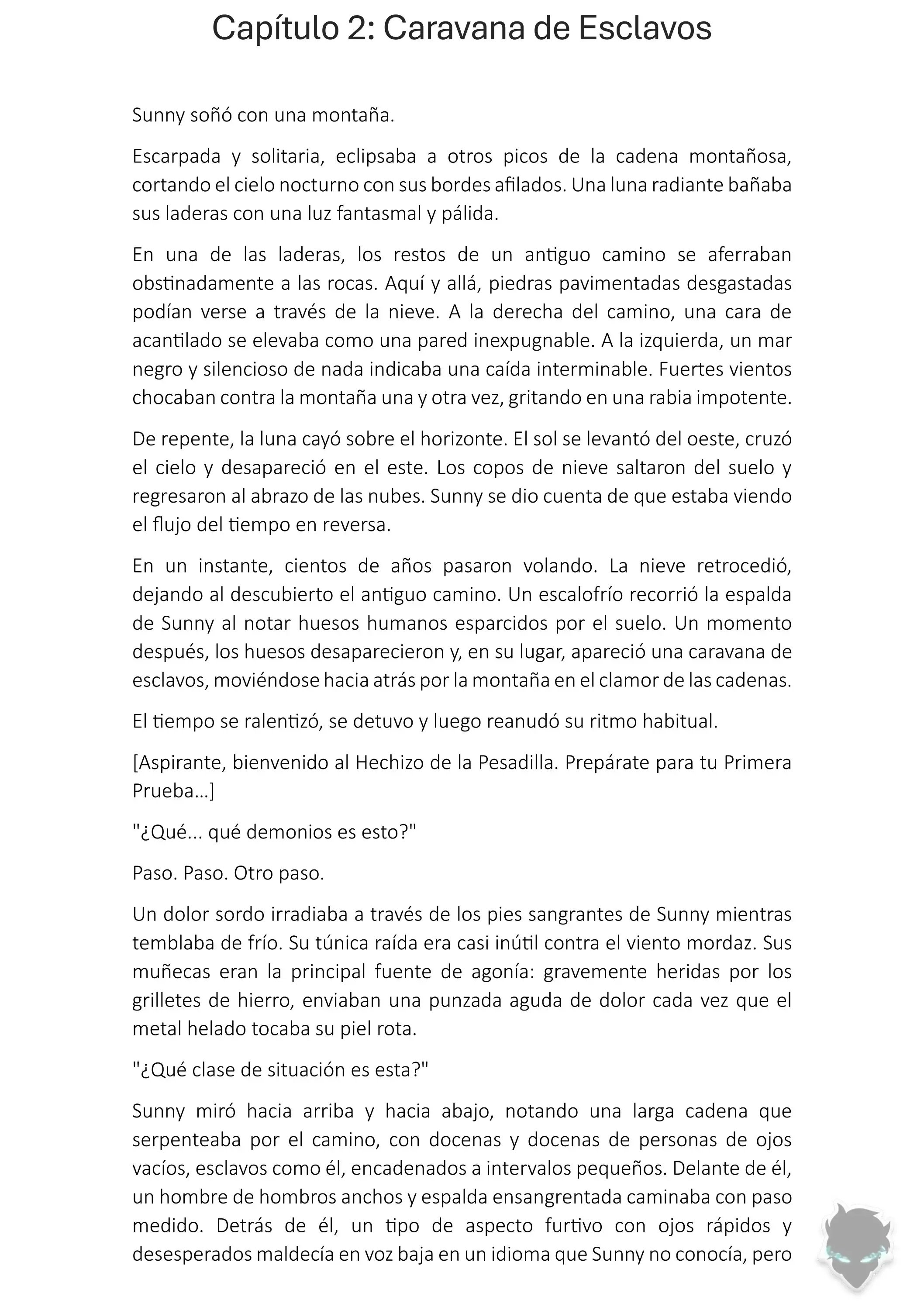 Capítulo 2: Caravana de Esclavos

Sunny soñó con una montaña.

Escarpada y solitaria, eclipsaba a otros picos de la cadena montañosa, cortando el cielo nocturno con sus bordes afilados. Una luna radiante bañaba sus laderas con una luz fantasmal y pálida.

En una de las laderas, los restos de un antiguo camino se aferraban obstinadamente a las rocas. Aquí y allá, piedras pavimentadas desgastadas podían verse a través de la nieve. A la derecha del camino, una cara de acantilado se elevaba como una pared inexpugnable. A la izquierda, un mar negro y silencioso de nada indicaba una caída interminable. Fuertes vientos chocaban contra la montaña una y otra vez, gritando en una rabia impotente.

De repente, la luna cayó sobre el horizonte. El sol se levantó del oeste, cruzó el cielo y desapareció en el este. Los copos de nieve saltaron del suelo y regresaron al abrazo de las nubes. Sunny se dio cuenta de que estaba viendo el flujo del tiempo en reversa.

En un instante, cientos de años pasaron volando. La nieve retrocedió, dejando al descubierto el antiguo camino. Un escalofrío recorrió la espalda de Sunny al notar huesos humanos esparcidos por el suelo. Un momento después, los huesos desaparecieron y, en su lugar, apareció una caravana de esclavos, moviéndose hacia atrás por la montaña en el clamor de las cadenas.

El tiempo se ralentizó, se detuvo y luego reanudó su ritmo habitual.

[Aspirante, bienvenido al Hechizo de la Pesadilla. Prepárate para tu Primera Prueba…]

"¿Qué... qué demonios es esto?"

Paso. Paso. Otro paso.

Un dolor sordo irradiaba a través de los pies sangrantes de Sunny mientras temblaba de frío. Su túnica raída era casi inútil contra el viento mordaz. Sus muñecas eran la principal fuente de agonía: gravemente heridas por los grilletes de hierro, enviaban una punzada aguda de dolor cada vez que el metal helado tocaba su piel rota.

"¿Qué clase de situación es esta?"

Sunny miró hacia arriba y hacia abajo, notando una larga cadena que serpenteaba por el camino, con docenas y docenas de personas de ojos vacíos, esclavos como él, encadenados a intervalos pequeños. Delante de él, un hombre de hombros anchos y espalda ensangrentada caminaba con paso medido. Detrás de él, un tipo de aspecto furtivo con ojos rápidos y desesperados maldecía en voz baja en un idioma que Sunny no conocía, pero